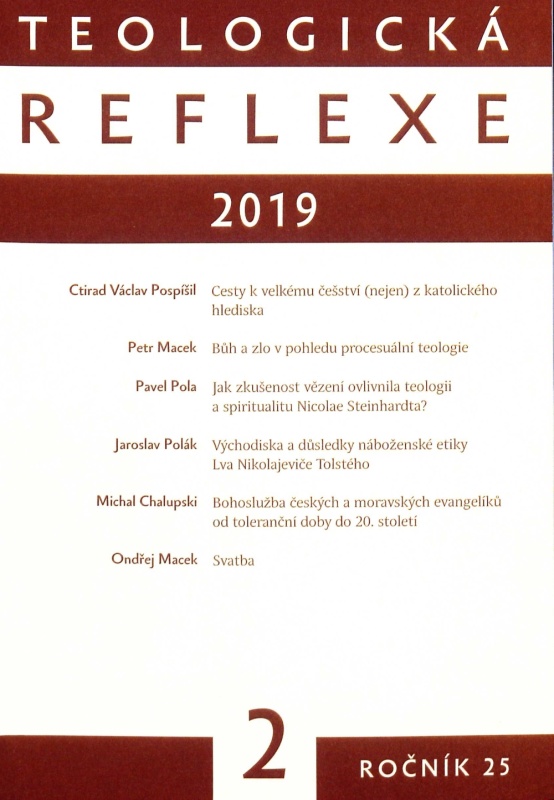 TEOLOGICKÁ

REFLEXE

2019

Ctirad Václav Pospíšil Cesty k velkému češství (nejen) z katolického hlediska

Petr Macek Bůh a zlo v pohledu procesuální teologie

Pavel Pola Jak zkušenost vězení ovlivnila teologii a spiritualitu Nicolae Steinhardta?

Jaroslav Polák Východiska a důsledky náboženské etiky Lva Nikolajeviče Tolstého

Michal Chalupski Bohoslužba českých a moravských evangelíků od toleranční doby do 20. století

Ondřej Macek Svatba

2

ROČNÍK 25